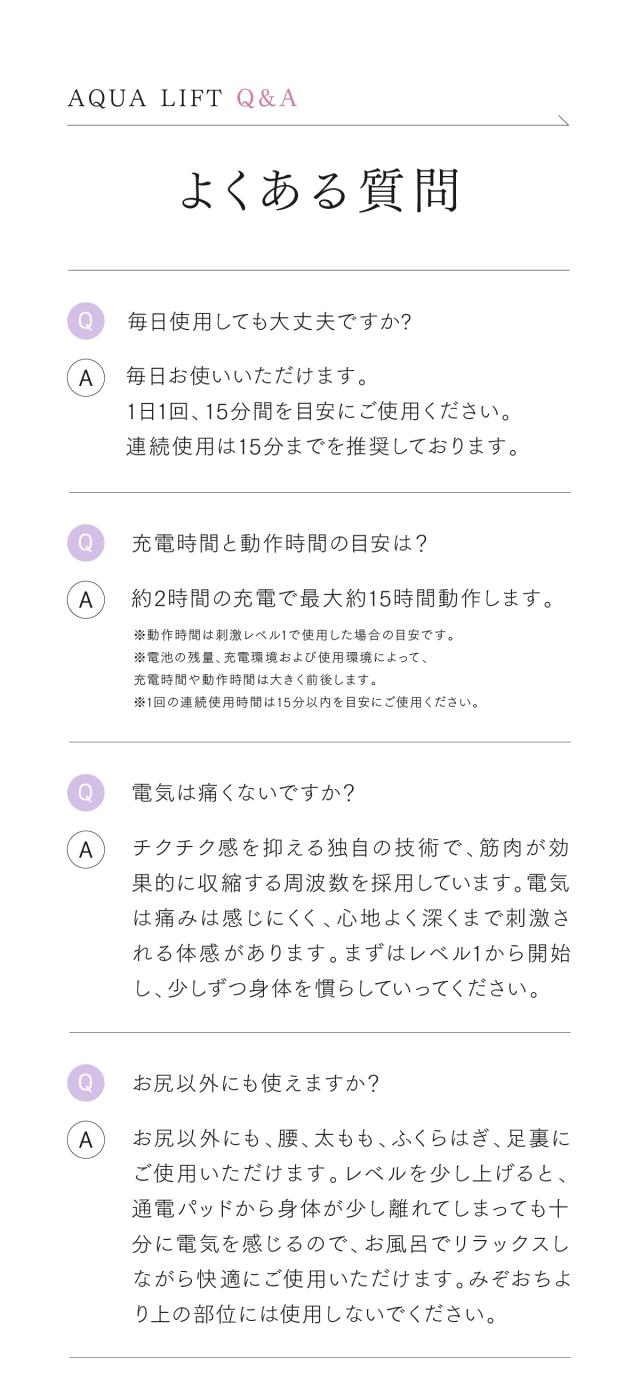 AQUA LIFT Q&A

よくある質問

Q 毎日使用しても大丈夫ですか?

A 毎日お使いいただけます。
1日1回、15分間を目安にご使用ください。
連続使用は15分までを推奨しております。

Q 充電時間と動作時間の目安は?

A 約2時間の充電で最大約15時間動作します。
※動作時間は刺激レベル1で使用した場合の目安です。
※電池の残量、充電環境および使用環境によって、充電時間や動作時間は大きく前後します。
※1回の連続使用時間は15分以内を目安にご使用ください。

Q 電気は痛くないですか?

A チクチク感を抑える独自の技術で、筋肉が効果的に収縮する周波数を採用しています。電気は痛みは感じにくく、心地よく深くまで刺激される体感があります。まずはレベル1から開始し、少しずつ身体を慣らしていってください。

Q お尻以外にも使えますか?

A お尻以外にも、腰、太もも、ふくらはぎ、足裏にご使用いただけます。レベルを少し上げると、通電パッドから身体が少し離れてしまっても十分に電気を感じるので、お風呂でリラックスしながら快適にご使用いただけます。みぞおちより上の部位には使用しないでください。